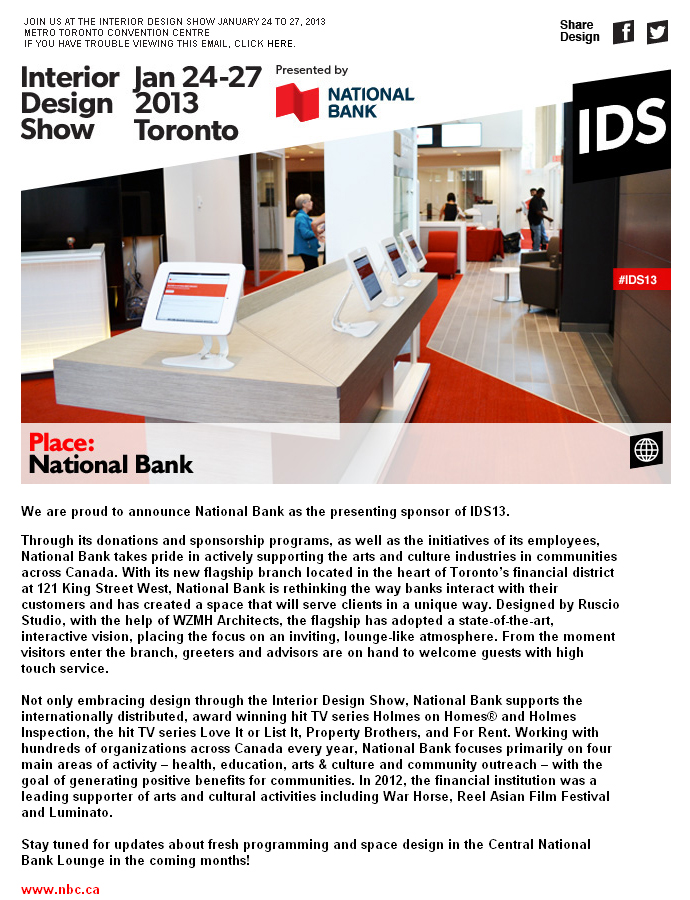 JOIN US AT THE INTERIOR DESIGN SHOW JANUARY 24 TO 27, 2013
METRO TORONTO CONVENTION CENTRE
IF YOU HAVE TROUBLE VIEWING THIS EMAIL, CLICK HERE.

Share Design

Interior Design Show

Jan 24-27 2013 Toronto

Presented by

NATIONAL BANK

IDS

#IDS13

Place:
National Bank

We are proud to announce National Bank as the presenting sponsor of IDS13.

Through its donations and sponsorship programs, as well as the initiatives of its employees, National Bank takes pride in actively supporting the arts and culture industries in communities across Canada. With its new flagship branch located in the heart of Toronto's financial district at 121 King Street West, National Bank is rethinking the way banks interact with their customers and has created a space that will serve clients in a unique way. Designed by Ruscio Studio, with the help of WZMH Architects, the flagship has adopted a state-of-the-art, interactive vision, placing the focus on an inviting, lounge-like atmosphere. From the moment visitors enter the branch, greeters and advisors are on hand to welcome guests with high touch service.

Not only embracing design through the Interior Design Show, National Bank supports the internationally distributed, award winning hit TV series Holmes on Homes® and Holmes Inspection, the hit TV series Love It or List It, Property Brothers, and For Rent. Working with hundreds of organizations across Canada every year, National Bank focuses primarily on four main areas of activity – health, education, arts & culture and community outreach – with the goal of generating positive benefits for communities. In 2012, the financial institution was a leading supporter of arts and cultural activities including War Horse, Reel Asian Film Festival and Luminato.

Stay tuned for updates about fresh programming and space design in the Central National Bank Lounge in the coming months!

www.nbc.ca